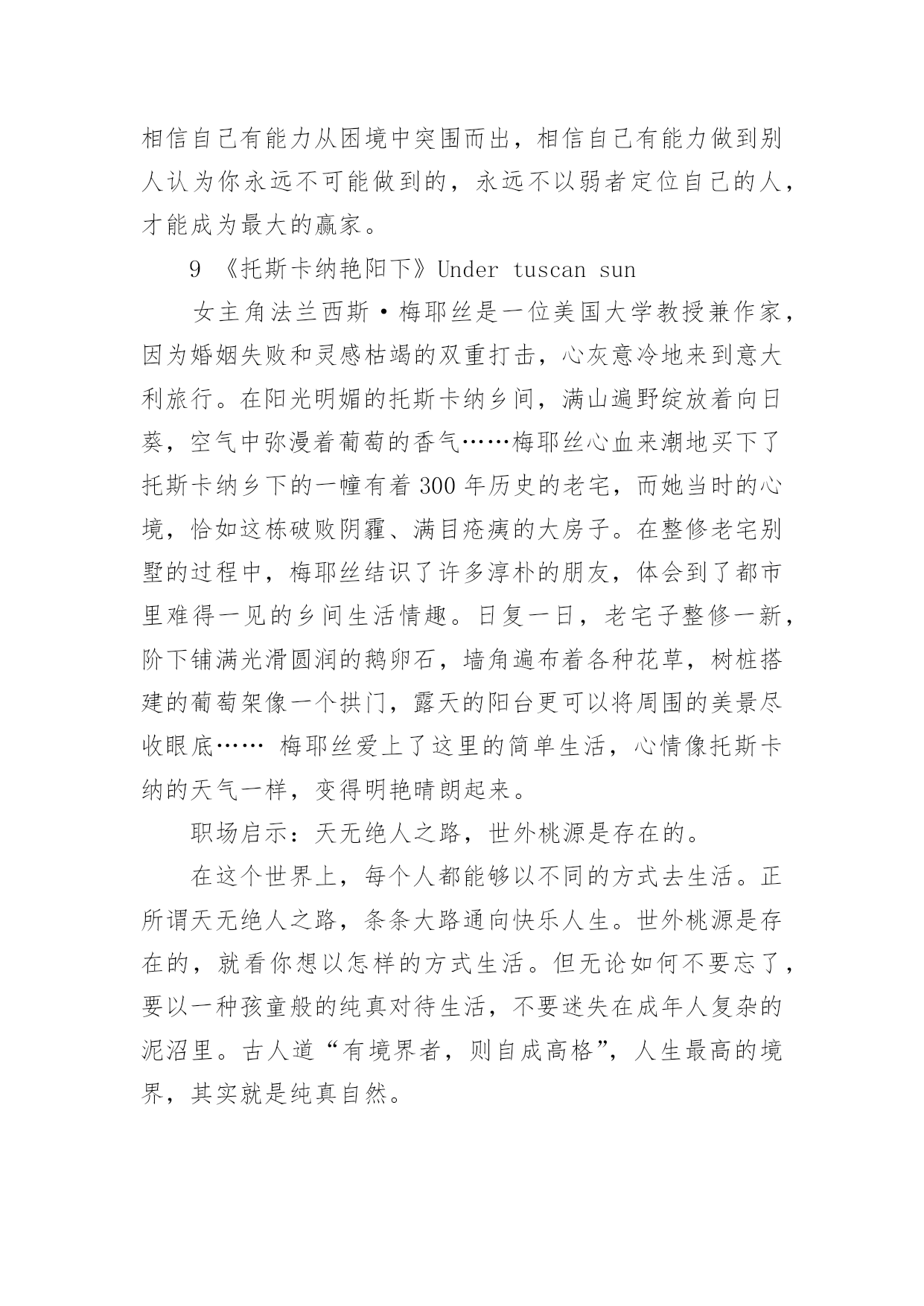 相信自己有能力从困境中突围而出，相信自己有能力做到别人认为你永远不可能做到的，永远不以弱者定位自己的人，才能成为最大的赢家。

9 《托斯卡纳艳阳下》Under tuscan sun

女主角法兰西斯·梅耶丝是一位美国大学教授兼作家，因为婚姻失败和灵感枯竭的双重打击，心灰意冷地来到意大利旅行。在阳光明媚的托斯卡纳乡间，满山遍野绽放着向日葵，空气中弥漫着葡萄的香气……梅耶丝心血来潮地买下了托斯卡纳乡下的一幢有着 300 年历史的老宅，而她当时的心境，恰如这栋破败阴霾、满目疮痍的大房子。在整修老宅别墅的过程中，梅耶丝结识了许多淳朴的朋友，体会到了都市里难得一见的乡间生活情趣。日复一日，老宅子整修一新，阶下铺满光滑圆润的鹅卵石，墙角遍布着各种花草，树桩搭建的葡萄架像一个拱门，露天的阳台更可以将周围的美景尽收眼底…… 梅耶丝爱上了这里的简单生活，心情像托斯卡纳的天气一样，变得明艳晴朗起来。

职场启示：天无绝人之路，世外桃源是存在的。

在这个世界上，每个人都能够以不同的方式去生活。正所谓天无绝人之路，条条大路通向快乐人生。世外桃源是存在的，就看你想以怎样的方式生活。但无论如何不要忘了，要以一种孩童般的纯真对待生活，不要迷失在成年人复杂的泥沼里。古人道“有境界者，则自成高格”，人生最高的境界，其实就是纯真自然。